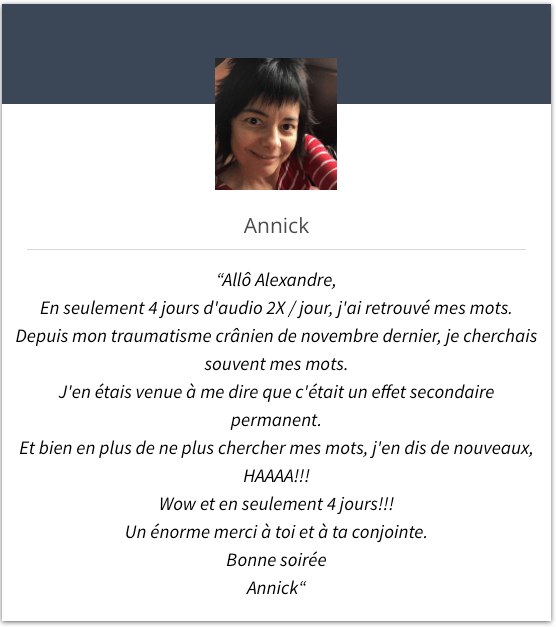 Annick

“Allô Alexandre,
En seulement 4 jours d'audio 2X / jour, j'ai retrouvé mes mots.
Depuis mon traumatisme crânien de novembre dernier, je cherchais souvent mes mots.
J'en étais venue à me dire que c'était un effet secondaire permanent.
Et bien en plus de ne plus chercher mes mots, j'en dis de nouveaux, HAAAA!!!
Wow et en seulement 4 jours!!!
Un énorme merci à toi et à ta conjointe.
Bonne soirée
Annick“